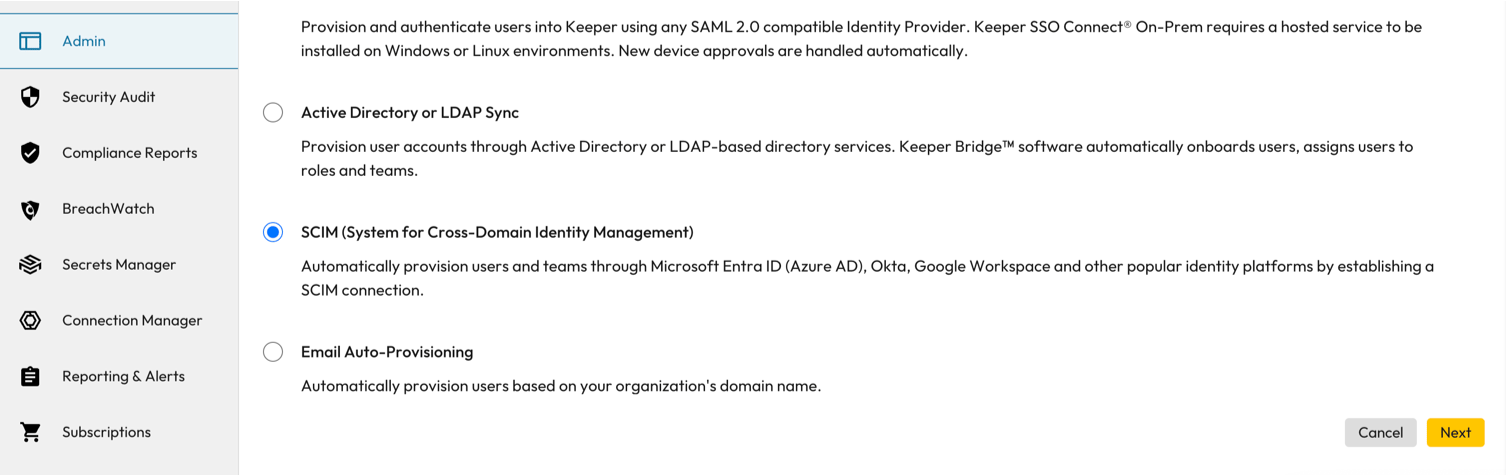 Admin

Security Audit

Compliance Reports

BreachWatch

Secrets Manager

Connection Manager

Reporting & Alerts

Subscriptions

Provision and authenticate users into Keeper using any SAML 2.0 compatible Identity Provider. Keeper SSO Connect® On-Prem requires a hosted service to be installed on Windows or Linux environments. New device approvals are handled automatically.

Active Directory or LDAP Sync

Provision user accounts through Active Directory or LDAP-based directory services. Keeper Bridge™ software automatically onboards users, assigns users to roles and teams.

SCIM (System for Cross-Domain Identity Management)

Automatically provision users and teams through Microsoft Entra ID (Azure AD), Okta, Google Workspace and other popular identity platforms by establishing a SCIM connection.

Email Auto-Provisioning

Automatically provision users based on your organization's domain name.

Cancel

Next